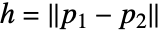 $h = \|p_1 - p_2\|$